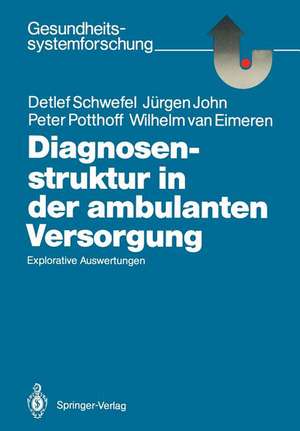 Gesundheitssystemforschung

Detlef Schwefel Jürgen John
Peter Potthoff Wilhelm van Eimeren

Diagnosenstruktur in der ambulanten Versorgung

Explorative Auswertungen

Springer-Verlag